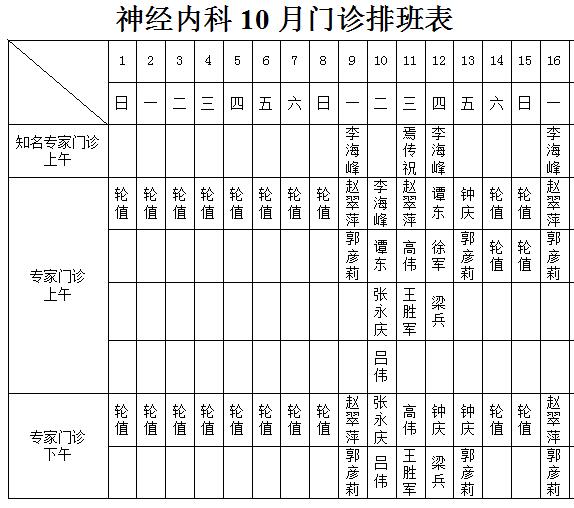 神经内科 10 月门诊排班表

| | 1 | 2 | 3 | 4 | 5 | 6 | 7 | 8 | 9 | 10 | 11 | 12 | 13 | 14 | 15 | 16 |
|---|---|---|---|---|---|---|---|---|---|---|---|---|---|---|---|---|
| | 日 | 一 | 二 | 三 | 四 | 五 | 六 | 日 | 一 | 二 | 三 | 四 | 五 | 六 | 日 | 一 |
| 知名专家门诊 上午 | | | | | | | | | 李海峰 | | 焉传祝 | 李海峰 | | | | 李海峰 |
| 专家门诊 上午 | 轮值 | 轮值 | 轮值 | 轮值 | 轮值 | 轮值 | 轮值 | 轮值 | 赵翠萍 | 李海峰 | 赵翠萍 | 谭东 | 钟庆 | 轮值 | 轮值 | 赵翠萍 |
| | | | | | | | | | 郭彦莉 | 谭东 | 高伟 | 徐军 | 郭彦莉 | 轮值 | 轮值 | 郭彦莉 |
| | | | | | | | | | | 张永庆 | 王胜军 | 梁兵 | | | | |
| | | | | | | | | | | 吕伟 | | | | | | |
| 专家门诊 下午 | 轮值 | 轮值 | 轮值 | 轮值 | 轮值 | 轮值 | 轮值 | 轮值 | 赵翠萍 | 张永庆 | 高伟 | 钟庆 | 钟庆 | 轮值 | 轮值 | 赵翠萍 |
| | | | | | | | | | 郭彦莉 | 吕伟 | 王胜军 | 梁兵 | 郭彦莉 | | | 郭彦莉 |